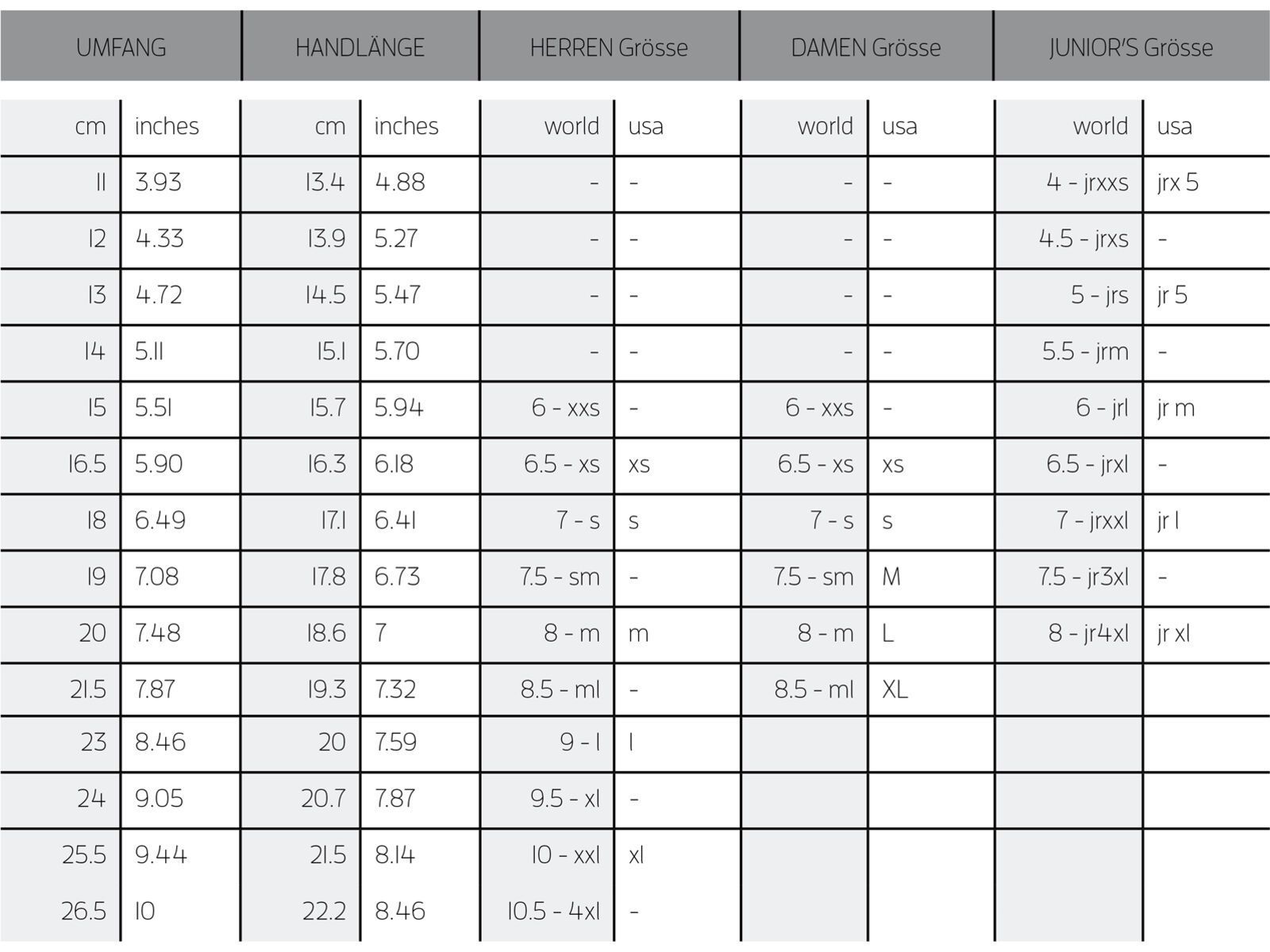 | UMFANG | | HANDLÄNGE | | HERREN Grösse | | DAMEN Grösse | | JUNIOR'S Grösse | |
|---|---|---|---|---|---|---|---|---|---|
| cm | inches | cm | inches | world | usa | world | usa | world | usa |
| 11 | 3.93 | 13.4 | 4.88 | - | - | - | - | 4 - jrxxs | jrx 5 |
| 12 | 4.33 | 13.9 | 5.27 | - | - | - | - | 4.5 - jrxs | - |
| 13 | 4.72 | 14.5 | 5.47 | - | - | - | - | 5 - jrs | jr 5 |
| 14 | 5.11 | 15.1 | 5.70 | - | - | - | - | 5.5 - jrm | - |
| 15 | 5.51 | 15.7 | 5.94 | 6 - xxs | - | 6 - xxs | - | 6 - jrl | jr m |
| 16.5 | 5.90 | 16.3 | 6.18 | 6.5 - xs | xs | 6.5 - xs | xs | 6.5 - jrxl | - |
| 18 | 6.49 | 17.1 | 6.41 | 7 - s | s | 7 - s | s | 7 - jrxxl | jr l |
| 19 | 7.08 | 17.8 | 6.73 | 7.5 - sm | - | 7.5 - sm | M | 7.5 - jr3xl | - |
| 20 | 7.48 | 18.6 | 7 | 8 - m | m | 8 - m | L | 8 - jr4xl | jr xl |
| 21.5 | 7.87 | 19.3 | 7.32 | 8.5 - ml | - | 8.5 - ml | XL | | |
| 23 | 8.46 | 20 | 7.59 | 9 - l | l | | | | |
| 24 | 9.05 | 20.7 | 7.87 | 9.5 - xl | - | | | | |
| 25.5 | 9.44 | 21.5 | 8.14 | 10 - xxl | xl | | | | |
| 26.5 | 10 | 22.2 | 8.46 | 10.5 - 4xl | - | | | | |